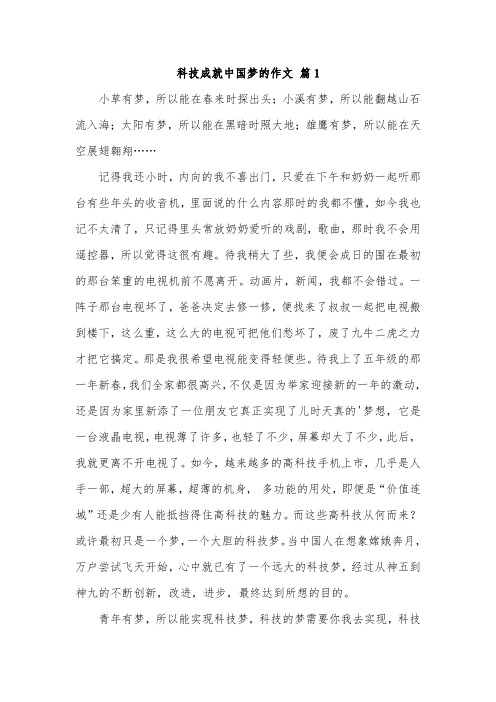 科技成就中国梦的作文 篇1

小草有梦，所以能在春来时探出头；小溪有梦，所以能翻越山石流入海；太阳有梦，所以能在黑暗时照大地；雄鹰有梦，所以能在天空展翅翱翔……

记得我还小时，内向的我不喜出门，只爱在下午和奶奶一起听那台有些年头的收音机，里面说的什么内容那时的我都不懂，如今我也记不太清了，只记得里头常放奶奶爱听的戏剧，歌曲，那时我不会用遥控器，所以觉得这很有趣。待我稍大了些，我便会成日的围在最初的那台笨重的电视机前不愿离开。动画片，新闻，我都不会错过。一阵子那台电视坏了，爸爸决定去修一修，便找来了叔叔一起把电视搬到楼下，这么重，这么大的电视可把他们愁坏了，废了九牛二虎之力才把它搞定。那是我很希望电视能变得轻便些。待我上了五年级的那一年新春，我们全家都很高兴，不仅是因为举家迎接新的一年的激动，还是因为家里新添了一位朋友它真正实现了儿时天真的'梦想，它是一台液晶电视，电视薄了许多，也轻了不少，屏幕却大了不少，此后，我就更离不开电视了。如今，越来越多的高科技手机上市，几乎是人手一部，超大的屏幕，超薄的机身， 多功能的用处，即便是“价值连城”还是少有人能抵挡得住高科技的魅力。而这些高科技从何而来？或许最初只是一个梦，一个大胆的科技梦。当中国人在想象嫦娥奔月，万户尝试飞天开始，心中就已有了一个远大的科技梦，经过从神五到神九的不断创新，改进，进步，最终达到所想的目的。

青年有梦，所以能实现科技梦，科技的梦需要你我去实现，科技